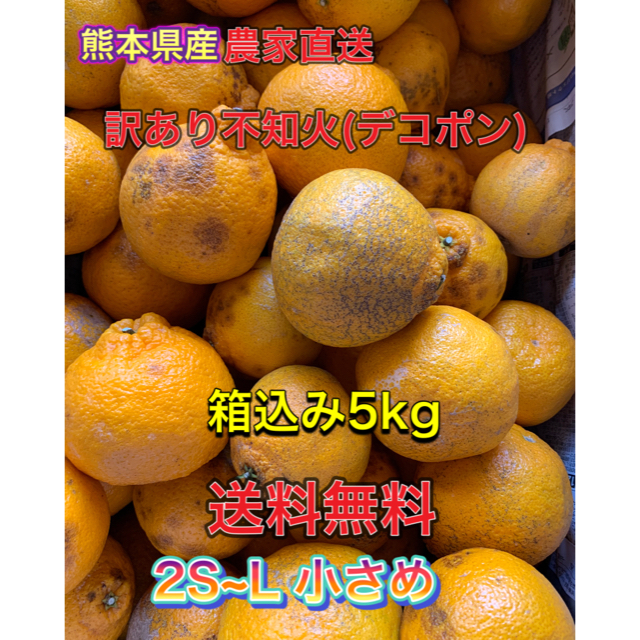 熊本県産 農家直送

訳あり不知火(デコポン)

箱込み5kg

送料無料

2S~L 小さめ